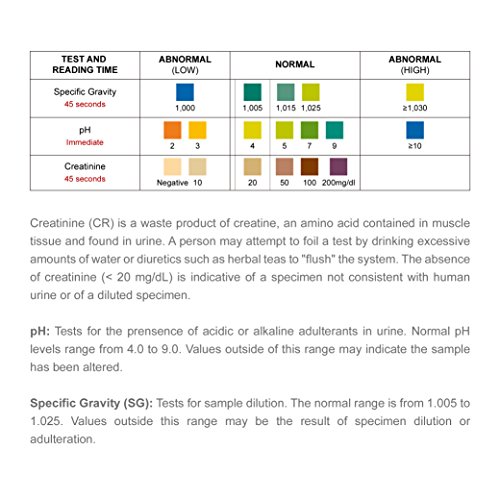 | TEST AND READING TIME | ABNORMAL (LOW) | NORMAL | ABNORMAL (HIGH) |
|---|---|---|---|
| Specific Gravity 45 seconds | 1,000 | 1,005 1,015 1,025 | ≥1,030 |
| pH Immediate | 2 3 | 4 5 7 9 | ≥10 |
| Creatinine 45 seconds | Negative 10 | 20 50 100 200mg/dl | |

Creatinine (CR) is a waste product of creatine, an amino acid contained in muscle tissue and found in urine. A person may attempt to foil a test by drinking excessive amounts of water or diuretics such as herbal teas to "flush" the system. The absence of creatinine (< 20 mg/dL) is indicative of a specimen not consistent with human urine or of a diluted specimen.

pH: Tests for the prensence of acidic or alkaline adulterants in urine. Normal pH levels range from 4.0 to 9.0. Values outside of this range may indicate the sample has been altered.

Specific Gravity (SG): Tests for sample dilution. The normal range is from 1.005 to 1.025. Values outside this range may be the result of specimen dilution or adulteration.